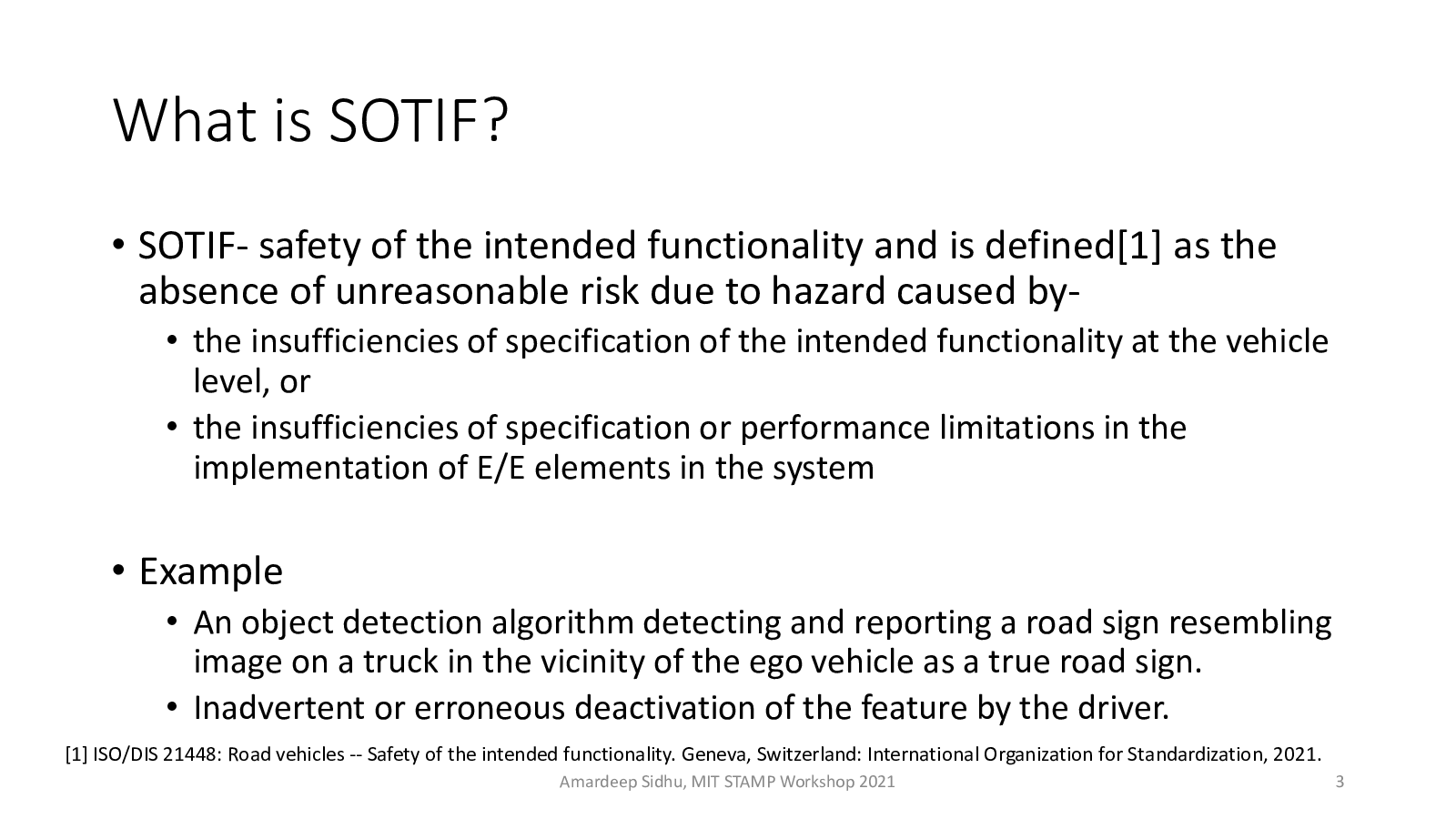 What is SOTIF?

• SOTIF- safety of the intended functionality and is defined[1] as the absence of unreasonable risk due to hazard caused by-
• the insufficiencies of specification of the intended functionality at the vehicle level, or
• the insufficiencies of specification or performance limitations in the implementation of E/E elements in the system

• Example
• An object detection algorithm detecting and reporting a road sign resembling image on a truck in the vicinity of the ego vehicle as a true road sign.
• Inadvertent or erroneous deactivation of the feature by the driver.

[1] ISO/DIS 21448: Road vehicles -- Safety of the intended functionality. Geneva, Switzerland: International Organization for Standardization, 2021.

Amardeep Sidhu, MIT STAMP Workshop 2021

3